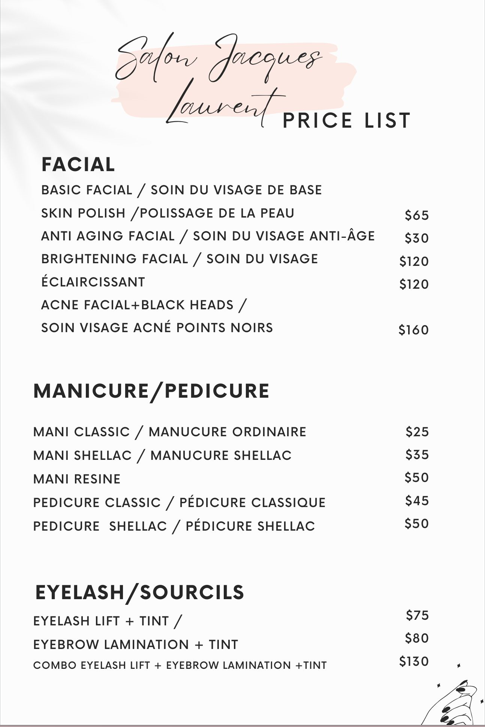 Salon Jacques Laurent PRICE LIST

FACIAL
BASIC FACIAL / SOIN DU VISAGE DE BASE
SKIN POLISH /POLISSAGE DE LA PEAU $65
ANTI AGING FACIAL / SOIN DU VISAGE ANTI-ÂGE $30
BRIGHTENING FACIAL / SOIN DU VISAGE $120
ÉCLAIRCISSANT $120
ACNE FACIAL+BLACK HEADS /
SOIN VISAGE ACNÉ POINTS NOIRS $160

MANICURE/PEDICURE

MANI CLASSIC / MANUCURE ORDINAIRE $25
MANI SHELLAC / MANUCURE SHELLAC $35
MANI RESINE $50
PEDICURE CLASSIC / PÉDICURE CLASSIQUE $45
PEDICURE SHELLAC / PÉDICURE SHELLAC $50

EYELASH/SOURCILS
EYELASH LIFT + TINT / $75
EYEBROW LAMINATION + TINT $80
COMBO EYELASH LIFT + EYEBROW LAMINATION +TINT $130